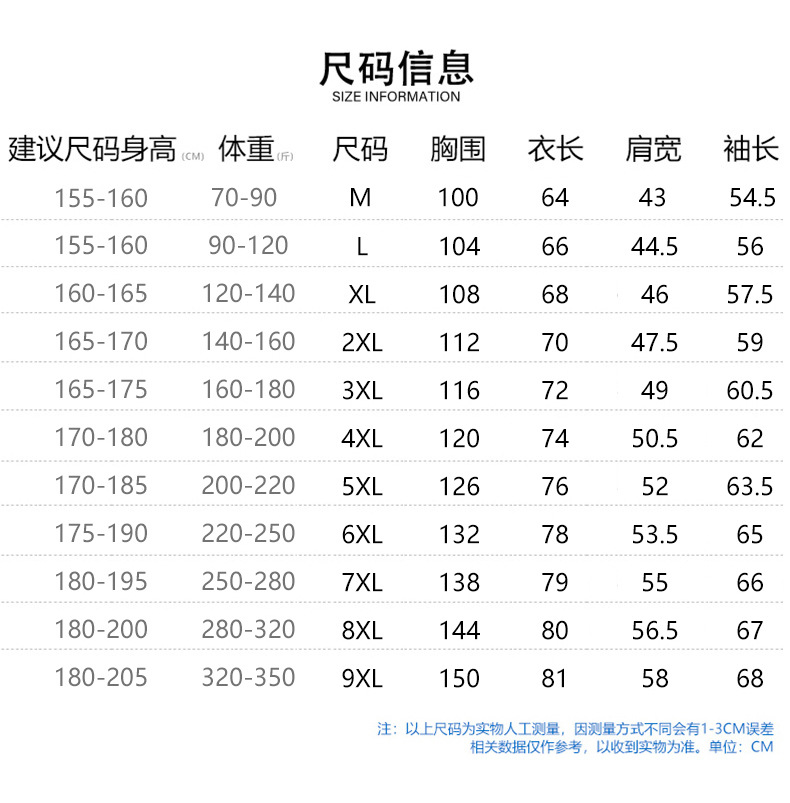 尺码信息
SIZE INFORMATION

| 建议尺码身高(CM) | 体重(斤) | 尺码 | 胸围 | 衣长 | 肩宽 | 袖长 |
|---|---|---|---|---|---|---|
| 155-160 | 70-90 | M | 100 | 64 | 43 | 54.5 |
| 155-160 | 90-120 | L | 104 | 66 | 44.5 | 56 |
| 160-165 | 120-140 | XL | 108 | 68 | 46 | 57.5 |
| 165-170 | 140-160 | 2XL | 112 | 70 | 47.5 | 59 |
| 165-175 | 160-180 | 3XL | 116 | 72 | 49 | 60.5 |
| 170-180 | 180-200 | 4XL | 120 | 74 | 50.5 | 62 |
| 170-185 | 200-220 | 5XL | 126 | 76 | 52 | 63.5 |
| 175-190 | 220-250 | 6XL | 132 | 78 | 53.5 | 65 |
| 180-195 | 250-280 | 7XL | 138 | 79 | 55 | 66 |
| 180-200 | 280-320 | 8XL | 144 | 80 | 56.5 | 67 |
| 180-205 | 320-350 | 9XL | 150 | 81 | 58 | 68 |

注：以上尺码为实物人工测量，因测量方式不同会有1-3CM误差
相关数据仅作参考，以收到实物为准。单位：CM